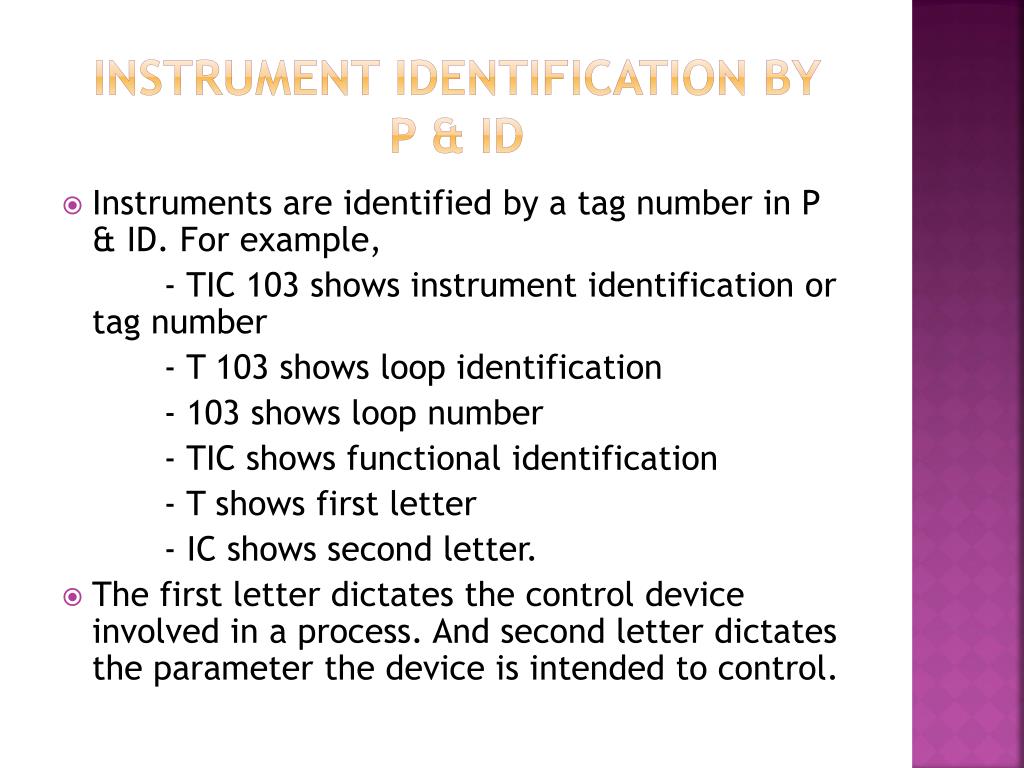 INSTRUMENT IDENTIFICATION BY P & ID

Instruments are identified by a tag number in P & ID. For example,

- TIC 103 shows instrument identification or tag number

- T 103 shows loop identification

- 103 shows loop number

- TIC shows functional identification

- T shows first letter

- IC shows second letter.

The first letter dictates the control device involved in a process. And second letter dictates the parameter the device is intended to control.